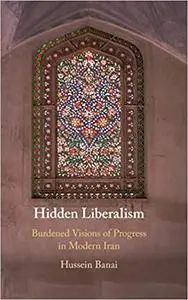 Hidden Liberalism

Burdened Visions of Progress in Modern Iran

Hussein Banai